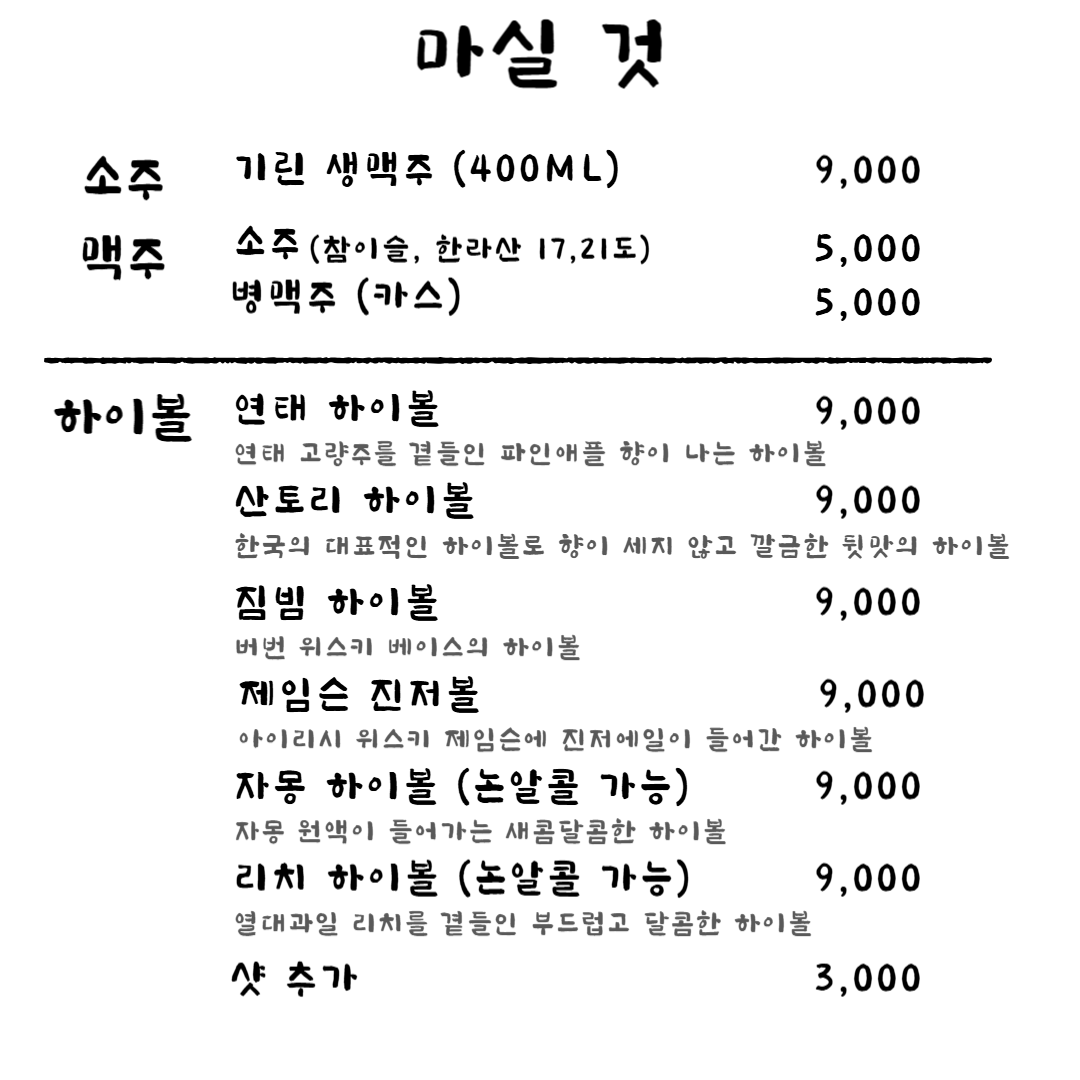 마실 것

소주 맥주

기린 생맥주 (400ML) 9,000

소주 (참이슬, 한라산 17,21도) 5,000

병맥주 (카스) 5,000

하이볼

연태 하이볼 9,000

연태 고량주를 곁들인 파인애플 향이 나는 하이볼

산토리 하이볼 9,000

한국의 대표적인 하이볼로 향이 세지 않고 깔끔한 뒷맛의 하이볼

짐빔 하이볼 9,000

버번 위스키 베이스의 하이볼

제임슨 진저볼 9,000

아이리시 위스키 제임슨에 진저에일이 들어간 하이볼

자몽 하이볼 (논알콜 가능) 9,000

자몽 원액이 들어가는 새콤달콤한 하이볼

리치 하이볼 (논알콜 가능) 9,000

열대과일 리치를 곁들인 부드럽고 달콤한 하이볼

샷 추가 3,000